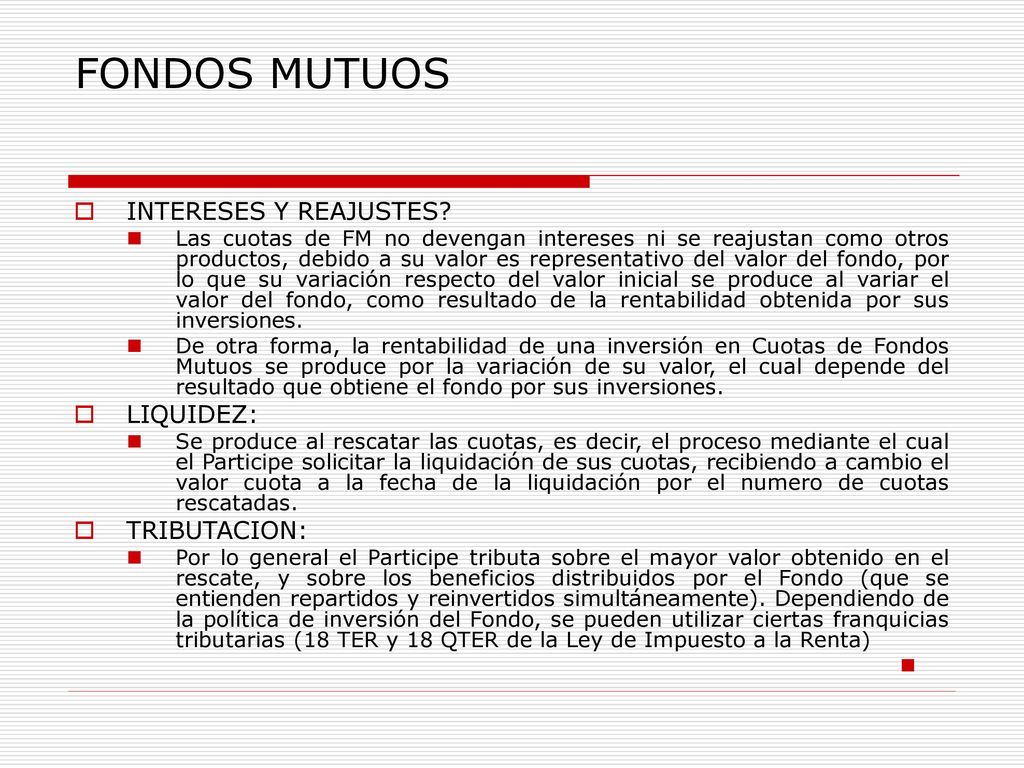 FONDOS MUTUOS

INTERESES Y REAJUSTES?

Las cuotas de FM no devengan intereses ni se reajustan como otros productos, debido a su valor es representativo del valor del fondo, por lo que su variación respecto del valor inicial se produce al variar el valor del fondo, como resultado de la rentabilidad obtenida por sus inversiones.

De otra forma, la rentabilidad de una inversión en Cuotas de Fondos Mutuos se produce por la variación de su valor, el cual depende del resultado que obtiene el fondo por sus inversiones.

LIQUIDEZ:

Se produce al rescatar las cuotas, es decir, el proceso mediante el cual el Participe solicitar la liquidación de sus cuotas, recibiendo a cambio el valor cuota a la fecha de la liquidación por el numero de cuotas rescatadas.

TRIBUTACION:

Por lo general el Participe tributa sobre el mayor valor obtenido en el rescate, y sobre los beneficios distribuidos por el Fondo (que se entienden repartidos y reinvertidos simultáneamente). Dependiendo de la política de inversión del Fondo, se pueden utilizar ciertas franquicias tributarias (18 TER y 18 QTER de la Ley de Impuesto a la Renta)